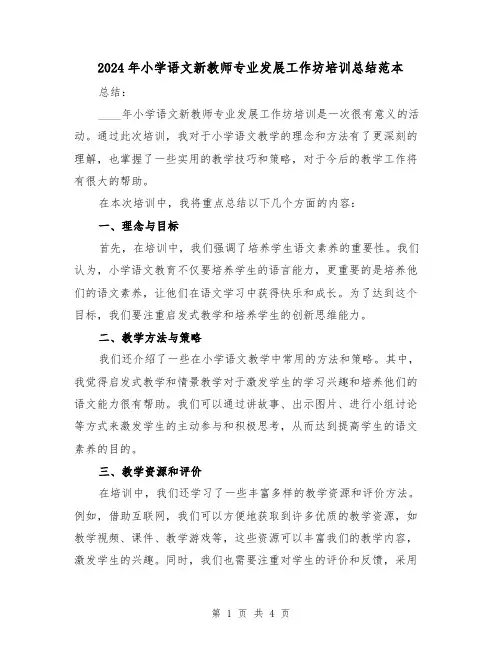 2024年小学语文新教师专业发展工作坊培训总结范本

总结：

____年小学语文新教师专业发展工作坊培训是一次很有意义的活动。通过此次培训，我对于小学语文教学的理念和方法有了更深刻的理解，也掌握了一些实用的教学技巧和策略，对于今后的教学工作将有很大的帮助。

在本次培训中，我将重点总结以下几个方面的内容：

一、理念与目标

首先，在培训中，我们强调了培养学生语文素养的重要性。我们认为，小学语文教育不仅要培养学生的语言能力，更重要的是培养他们的语文素养，让他们在语文学习中获得快乐和成长。为了达到这个目标，我们要注重启发式教学和培养学生的创新思维能力。

二、教学方法与策略

我们还介绍了一些在小学语文教学中常用的方法和策略。其中，我觉得启发式教学和情景教学对于激发学生的学习兴趣和培养他们的语文能力很有帮助。我们可以通过讲故事、出示图片、进行小组讨论等方式来激发学生的主动参与和积极思考，从而达到提高学生的语文素养的目的。

三、教学资源和评价

在培训中，我们还学习了一些丰富多样的教学资源和评价方法。例如，借助互联网，我们可以方便地获取到许多优质的教学资源，如教学视频、课件、教学游戏等，这些资源可以丰富我们的教学内容，激发学生的兴趣。同时，我们也需要注重对学生的评价和反馈，采用

第 1 页 共 4 页